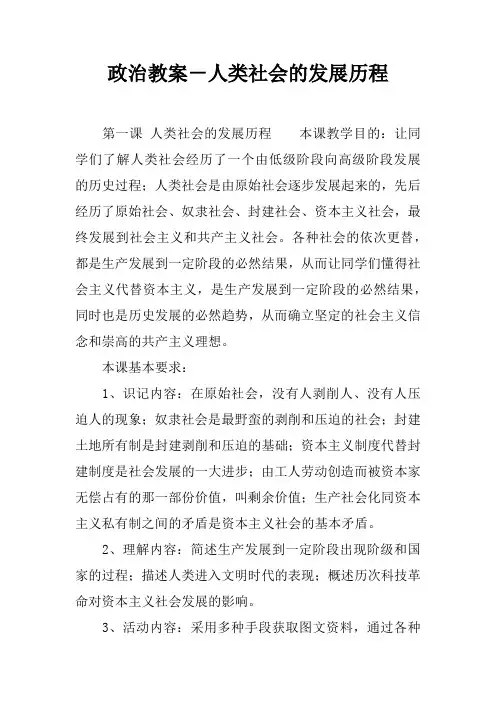 政治教案－人类社会的发展历程

第一课 人类社会的发展历程　　本课教学目的：让同学们了解人类社会经历了一个由低级阶段向高级阶段发展的历史过程；人类社会是由原始社会逐步发展起来的，先后经历了原始社会、奴隶社会、封建社会、资本主义社会，最终发展到社会主义和共产主义社会。各种社会的依次更替，都是生产发展到一定阶段的必然结果，从而让同学们懂得社会主义代替资本主义，是生产发展到一定阶段的必然结果，同时也是历史发展的必然趋势，从而确立坚定的社会主义信念和崇高的共产主义理想。

本课基本要求：

1、识记内容：在原始社会，没有人剥削人、没有人压迫人的现象；奴隶社会是最野蛮的剥削和压迫的社会；封建土地所有制是封建剥削和压迫的基础；资本主义制度代替封建制度是社会发展的一大进步；由工人劳动创造而被资本家无偿占有的那一部份价值，叫剩余价值；生产社会化同资本主义私有制之间的矛盾是资本主义社会的基本矛盾。

2、理解内容：简述生产发展到一定阶段出现阶级和国家的过程；描述人类进入文明时代的表现；概述历次科技革命对资本主义社会发展的影响。

3、活动内容：采用多种手段获取图文资料，通过各种